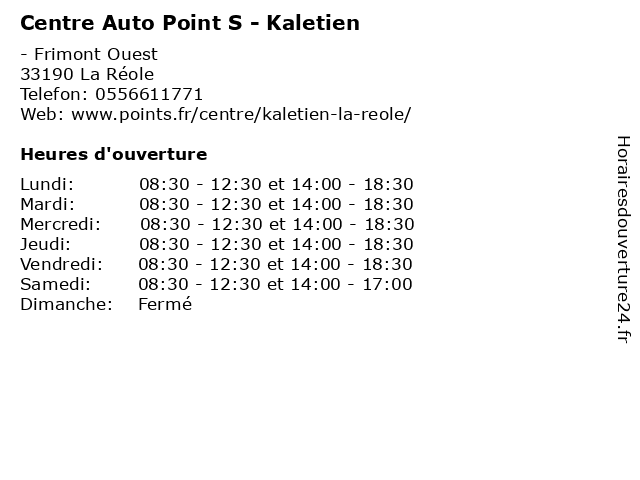 Centre Auto Point S - Kaletien

- Frimont Ouest
33190 La Réole
Telefon: 0556611771
Web: www.points.fr/centre/kaletien-la-reole/

Heures d'ouverture

Lundi: 08:30 - 12:30 et 14:00 - 18:30
Mardi: 08:30 - 12:30 et 14:00 - 18:30
Mercredi: 08:30 - 12:30 et 14:00 - 18:30
Jeudi: 08:30 - 12:30 et 14:00 - 18:30
Vendredi: 08:30 - 12:30 et 14:00 - 18:30
Samedi: 08:30 - 12:30 et 14:00 - 17:00
Dimanche: Fermé

Horairesdouverture24.fr